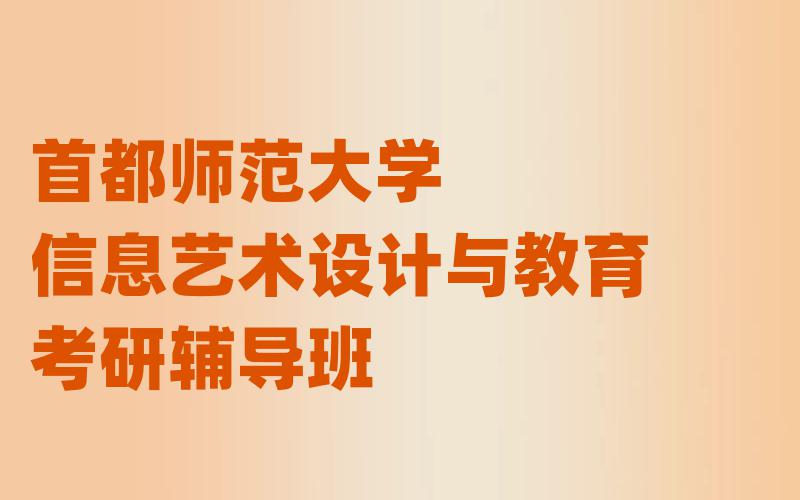 首都师范大学
信息艺术设计与教育
考研辅导班